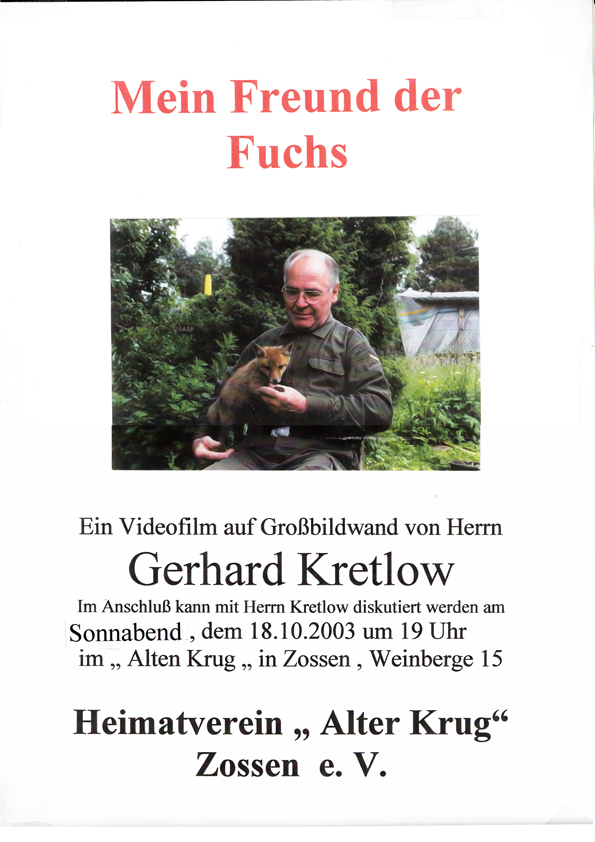 Mein Freund der Fuchs

Ein Videofilm auf Großbildwand von Herrn

Gerhard Kretlow

Im Anschluß kann mit Herrn Kretlow diskutiert werden am Sonnabend , dem 18.10.2003 um 19 Uhr im „ Alten Krug „ in Zossen , Weinberge 15

Heimatverein „ Alter Krug“ Zossen e. V.